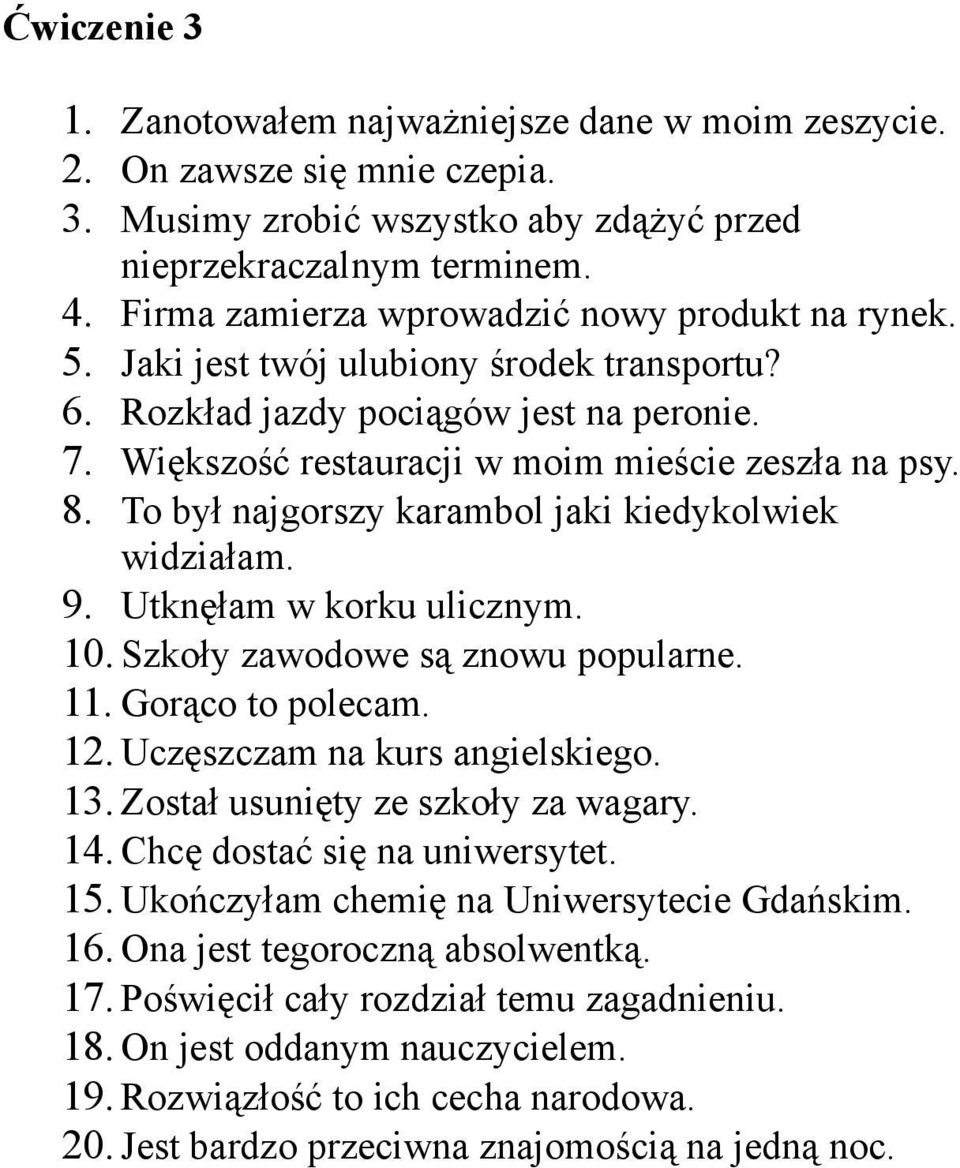 Ćwiczenie 3

1. Zanotowałem najważniejsze dane w moim zeszycie.
2. On zawsze się mnie czepia.
3. Musimy zrobić wszystko aby zdążyć przed nieprzekraczalnym terminem.
4. Firma zamierza wprowadzić nowy produkt na rynek.
5. Jaki jest twój ulubiony środek transportu?
6. Rozkład jazdy pociągów jest na peronie.
7. Większość restauracji w moim mieście zeszła na psy.
8. To był najgorszy karambol jaki kiedykolwiek widziałam.
9. Utknęłam w korku ulicznym.
10. Szkoły zawodowe są znowu popularne.
11. Gorąco to polecam.
12. Uczęszczam na kurs angielskiego.
13. Został usunięty ze szkoły za wagary.
14. Chcę dostać się na uniwersytet.
15. Ukończyłam chemię na Uniwersytecie Gdańskim.
16. Ona jest tegoroczną absolwentką.
17. Poświęcił cały rozdział temu zagadnieniu.
18. On jest oddanym nauczycielem.
19. Rozwiązłość to ich cecha narodowa.
20. Jest bardzo przeciwna znajomością na jedną noc.